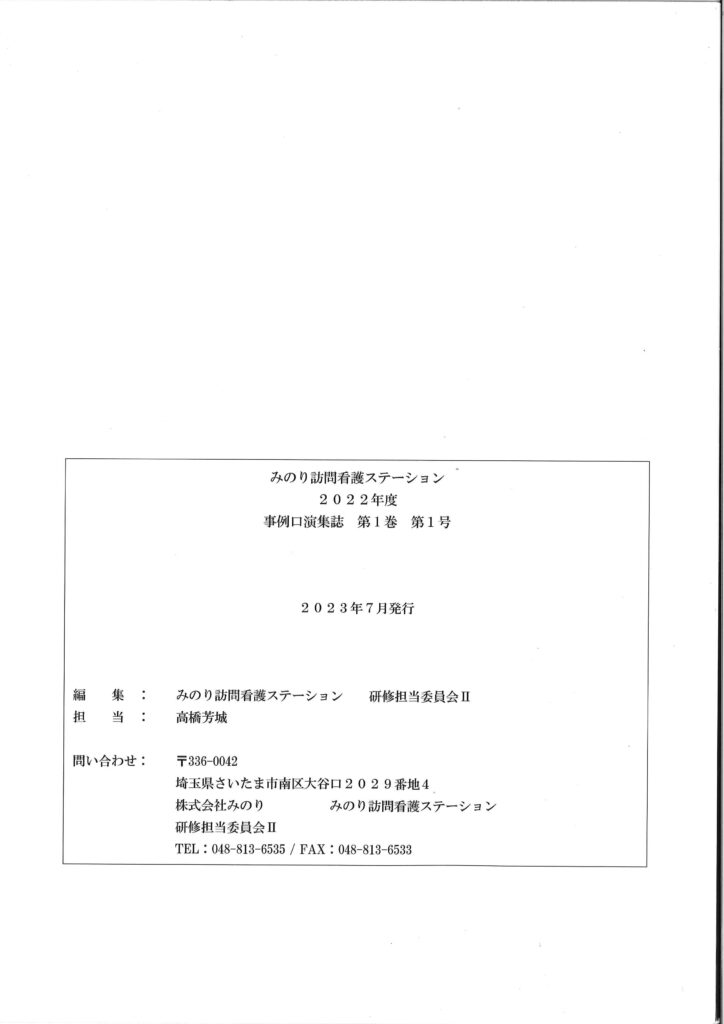 みのり訪問看護ステーション
２０２２年度
事例口演集誌　第１巻　第１号

２０２３年７月発行

編　集：　みのり訪問看護ステーション　研修担当委員会Ⅱ
担　当：　高橋芳城

問い合わせ：　〒336-0042
埼玉県さいたま市南区大谷口２０２９番地４
株式会社みのり　みのり訪問看護ステーション
研修担当委員会Ⅱ
TEL：048-813-6535 / FAX：048-813-6533